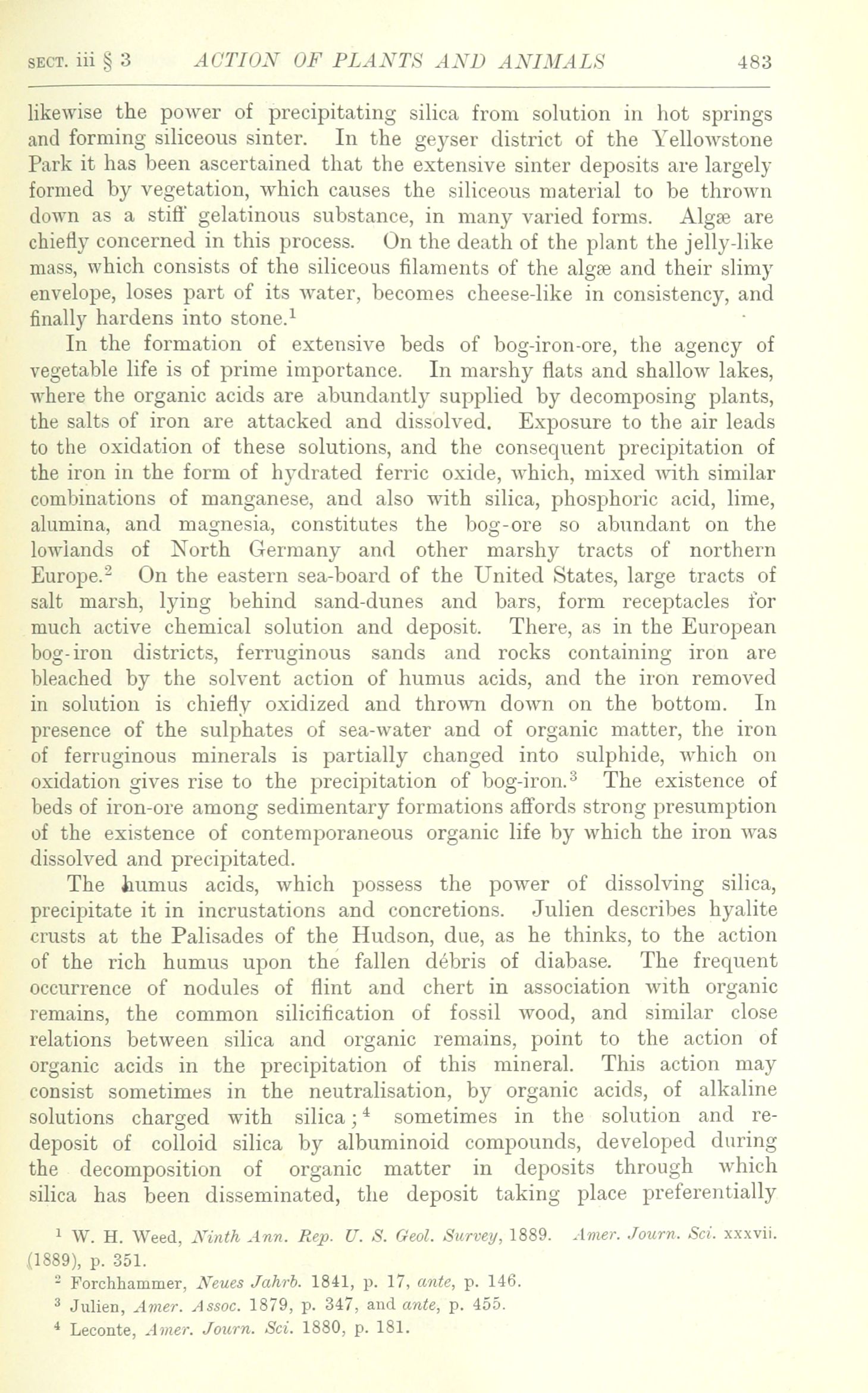 SECT. iii § 3 ACTION OF PLANTS AND ANIMALS 483

likewise the power of precipitating silica from solution in hot springs and forming siliceous sinter. In the geyser district of the Yellowstone Park it has been ascertained that the extensive sinter deposits are largely formed by vegetation, which causes the siliceous material to be thrown down as a stiff gelatinous substance, in many varied forms. Algæ are chiefly concerned in this process. On the death of the plant the jelly-like mass, which consists of the siliceous filaments of the algæ and their slimy envelope, loses part of its water, becomes cheese-like in consistency, and finally hardens into stone.$^1$

In the formation of extensive beds of bog-iron-ore, the agency of vegetable life is of prime importance. In marshy flats and shallow lakes, where the organic acids are abundantly supplied by decomposing plants, the salts of iron are attacked and dissolved. Exposure to the air leads to the oxidation of these solutions, and the consequent precipitation of the iron in the form of hydrated ferric oxide, which, mixed with similar combinations of manganese, and also with silica, phosphoric acid, lime, alumina, and magnesia, constitutes the bog-ore so abundant on the lowlands of North Germany and other marshy tracts of northern Europe.$^2$ On the eastern sea-board of the United States, large tracts of salt marsh, lying behind sand-dunes and bars, form receptacles for much active chemical solution and deposit. There, as in the European bog-iron districts, ferruginous sands and rocks containing iron are bleached by the solvent action of humus acids, and the iron removed in solution is chiefly oxidized and thrown down on the bottom. In presence of the sulphates of sea-water and of organic matter, the iron of ferruginous minerals is partially changed into sulphide, which on oxidation gives rise to the precipitation of bog-iron.$^3$ The existence of beds of iron-ore among sedimentary formations affords strong presumption of the existence of contemporaneous organic life by which the iron was dissolved and precipitated.

The humus acids, which possess the power of dissolving silica, precipitate it in incrustations and concretions. Julien describes hyalite crusts at the Palisades of the Hudson, due, as he thinks, to the action of the rich humus upon the fallen débris of diabase. The frequent occurrence of nodules of flint and chert in association with organic remains, the common silicification of fossil wood, and similar close relations between silica and organic remains, point to the action of organic acids in the precipitation of this mineral. This action may consist sometimes in the neutralisation, by organic acids, of alkaline solutions charged with silica;$^4$ sometimes in the solution and redeposit of colloid silica by albuminoid compounds, developed during the decomposition of organic matter in deposits through which silica has been disseminated, the deposit taking place preferentially

$^1$ W. H. Weed, Ninth Ann. Rep. U. S. Geol. Survey, 1889. Amer. Journ. Sci. xxxvii. (1889), p. 351.

$^2$ Forchhammer, Neues Jahrb. 1841, p. 17, ante, p. 146.

$^3$ Julien, Amer. Assoc. 1879, p. 347, and ante, p. 455.

$^4$ Leconte, Amer. Journ. Sci. 1880, p. 181.